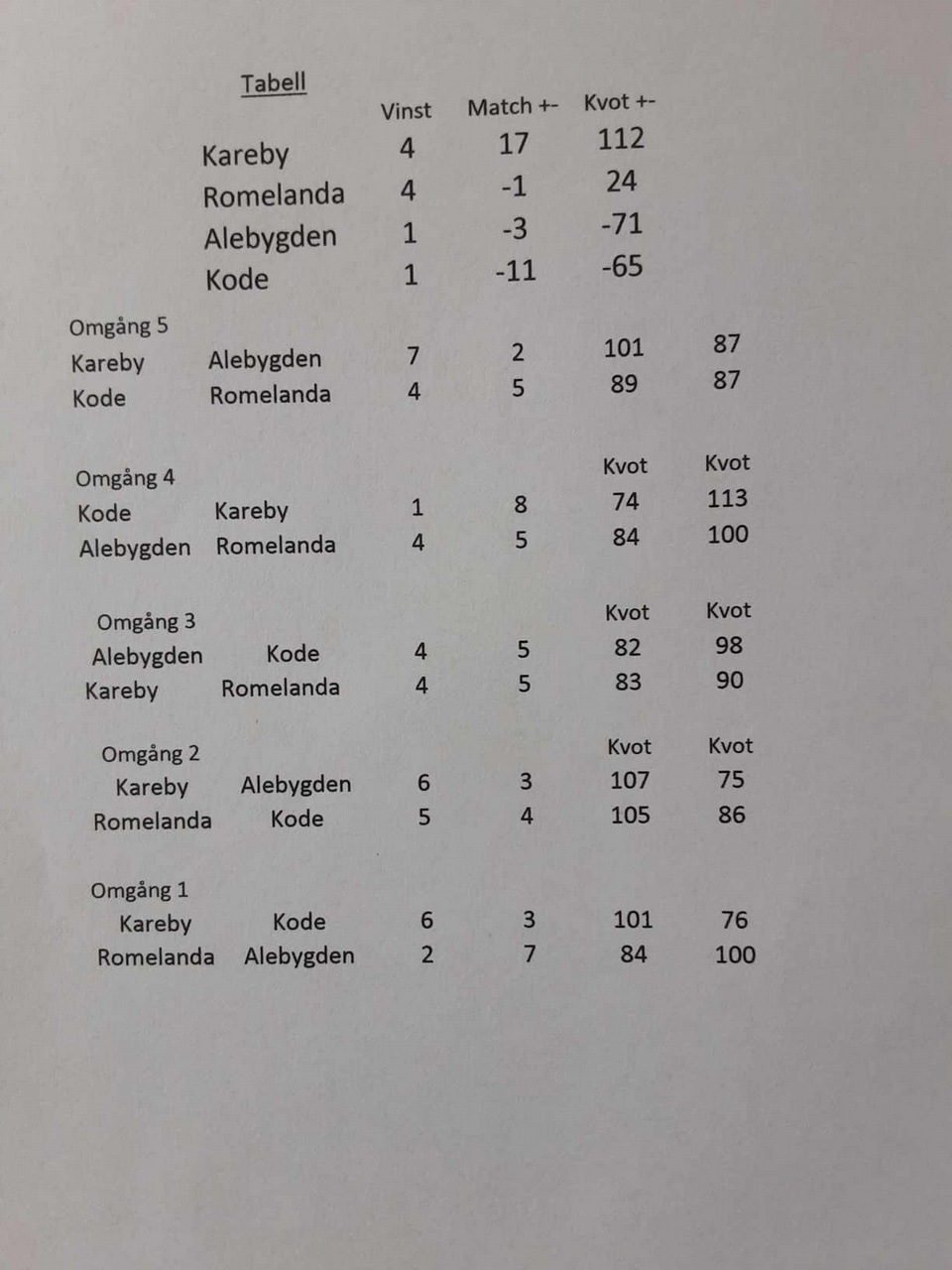 Tabell

| | Vinst | Match +- | Kvot +- |
|---|---|---|---|
| Kareby | 4 | 17 | 112 |
| Romelanda | 4 | -1 | 24 |
| Alebygden | 1 | -3 | -71 |
| Kode | 1 | -11 | -65 |

Omgång 5

| | | | | | |
|---|---|---|---|---|---|
| Kareby | Alebygden | 7 | 2 | 101 | 87 |
| Kode | Romelanda | 4 | 5 | 89 | 87 |

Omgång 4

| | | | | Kvot | Kvot |
|---|---|---|---|---|---|
| Kode | Kareby | 1 | 8 | 74 | 113 |
| Alebygden | Romelanda | 4 | 5 | 84 | 100 |

Omgång 3

| | | | | Kvot | Kvot |
|---|---|---|---|---|---|
| Alebygden | Kode | 4 | 5 | 82 | 98 |
| Kareby | Romelanda | 4 | 5 | 83 | 90 |

Omgång 2

| | | | | Kvot | Kvot |
|---|---|---|---|---|---|
| Kareby | Alebygden | 6 | 3 | 107 | 75 |
| Romelanda | Kode | 5 | 4 | 105 | 86 |

Omgång 1

| | | | | | |
|---|---|---|---|---|---|
| Kareby | Kode | 6 | 3 | 101 | 76 |
| Romelanda | Alebygden | 2 | 7 | 84 | 100 |